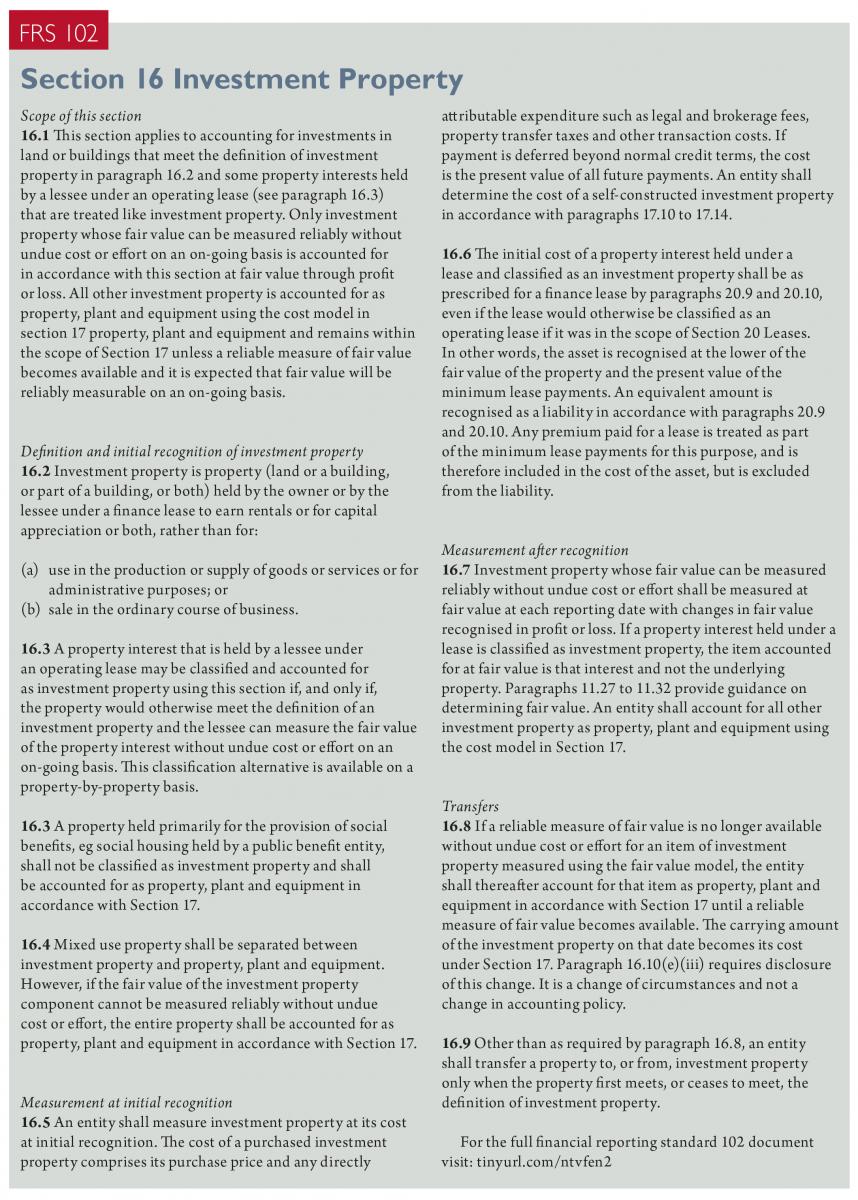 FRS 102

Section 16 Investment Property

Scope of this section
16.1 This section applies to accounting for investments in land or buildings that meet the definition of investment property in paragraph 16.2 and some property interests held by a lessee under an operating lease (see paragraph 16.3) that are treated like investment property. Only investment property whose fair value can be measured reliably without undue cost or effort on an on-going basis is accounted for in accordance with this section at fair value through profit or loss. All other investment property is accounted for as property, plant and equipment using the cost model in section 17 property, plant and equipment and remains within the scope of Section 17 unless a reliable measure of fair value becomes available and it is expected that fair value will be reliably measurable on an on-going basis.

Definition and initial recognition of investment property
16.2 Investment property is property (land or a building, or part of a building, or both) held by the owner or by the lessee under a finance lease to earn rentals or for capital appreciation or both, rather than for:

(a) use in the production or supply of goods or services or for administrative purposes; or
(b) sale in the ordinary course of business.

16.3 A property interest that is held by a lessee under an operating lease may be classified and accounted for as investment property using this section if, and only if, the property would otherwise meet the definition of an investment property and the lessee can measure the fair value of the property interest without undue cost or effort on an on-going basis. This classification alternative is available on a property-by-property basis.

16.3 A property held primarily for the provision of social benefits, eg social housing held by a public benefit entity, shall not be classified as investment property and shall be accounted for as property, plant and equipment in accordance with Section 17.

16.4 Mixed use property shall be separated between investment property and property, plant and equipment. However, if the fair value of the investment property component cannot be measured reliably without undue cost or effort, the entire property shall be accounted for as property, plant and equipment in accordance with Section 17.

Measurement at initial recognition
16.5 An entity shall measure investment property at its cost at initial recognition. The cost of a purchased investment property comprises its purchase price and any directly attributable expenditure such as legal and brokerage fees, property transfer taxes and other transaction costs. If payment is deferred beyond normal credit terms, the cost is the present value of all future payments. An entity shall determine the cost of a self-constructed investment property in accordance with paragraphs 17.10 to 17.14.

16.6 The initial cost of a property interest held under a lease and classified as an investment property shall be as prescribed for a finance lease by paragraphs 20.9 and 20.10, even if the lease would otherwise be classified as an operating lease if it was in the scope of Section 20 Leases. In other words, the asset is recognised at the lower of the fair value of the property and the present value of the minimum lease payments. An equivalent amount is recognised as a liability in accordance with paragraphs 20.9 and 20.10. Any premium paid for a lease is treated as part of the minimum lease payments for this purpose, and is therefore included in the cost of the asset, but is excluded from the liability.

Measurement after recognition
16.7 Investment property whose fair value can be measured reliably without undue cost or effort shall be measured at fair value at each reporting date with changes in fair value recognised in profit or loss. If a property interest held under a lease is classified as investment property, the item accounted for at fair value is that interest and not the underlying property. Paragraphs 11.27 to 11.32 provide guidance on determining fair value. An entity shall account for all other investment property as property, plant and equipment using the cost model in Section 17.

Transfers
16.8 If a reliable measure of fair value is no longer available without undue cost or effort for an item of investment property measured using the fair value model, the entity shall thereafter account for that item as property, plant and equipment in accordance with Section 17 until a reliable measure of fair value becomes available. The carrying amount of the investment property on that date becomes its cost under Section 17. Paragraph 16.10(e)(iii) requires disclosure of this change. It is a change of circumstances and not a change in accounting policy.

16.9 Other than as required by paragraph 16.8, an entity shall transfer a property to, or from, investment property only when the property first meets, or ceases to meet, the definition of investment property.

For the full financial reporting standard 102 document visit: tinyurl.com/ntvfen2